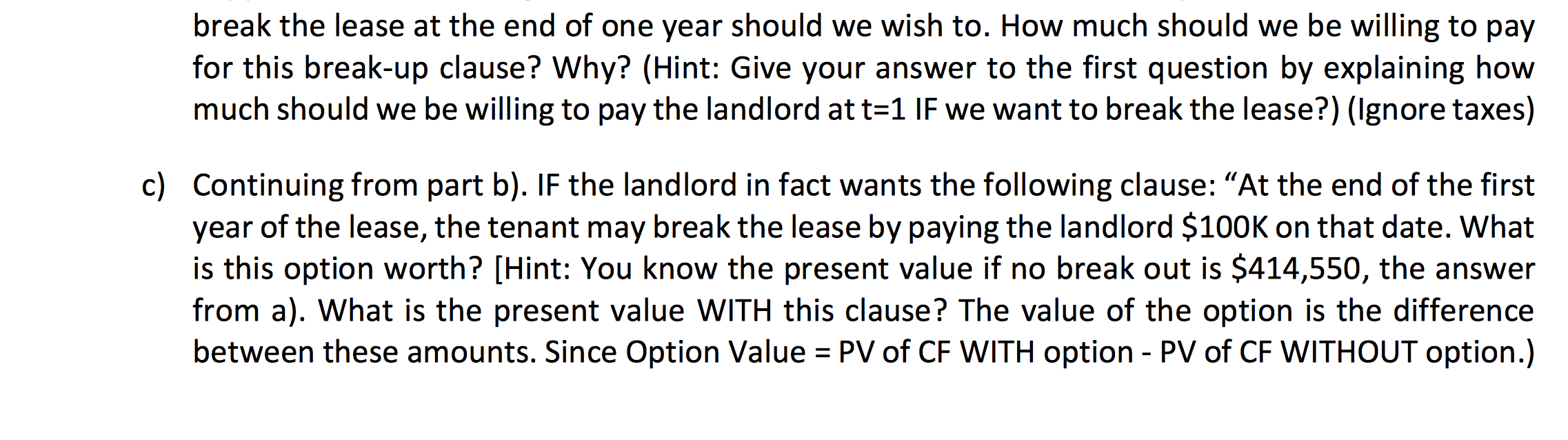 break the lease at the end of one year should we wish to. How much should we be willing to pay for this break-up clause? Why? (Hint: Give your answer to the first question by explaining how much should we be willing to pay the landlord at t=1 IF we want to break the lease?) (Ignore taxes)

c) Continuing from part b). IF the landlord in fact wants the following clause: “At the end of the first year of the lease, the tenant may break the lease by paying the landlord \$100K on that date. What is this option worth? [Hint: You know the present value if no break out is \$414,550, the answer from a). What is the present value WITH this clause? The value of the option is the difference between these amounts. Since Option Value = PV of CF WITH option - PV of CF WITHOUT option.)